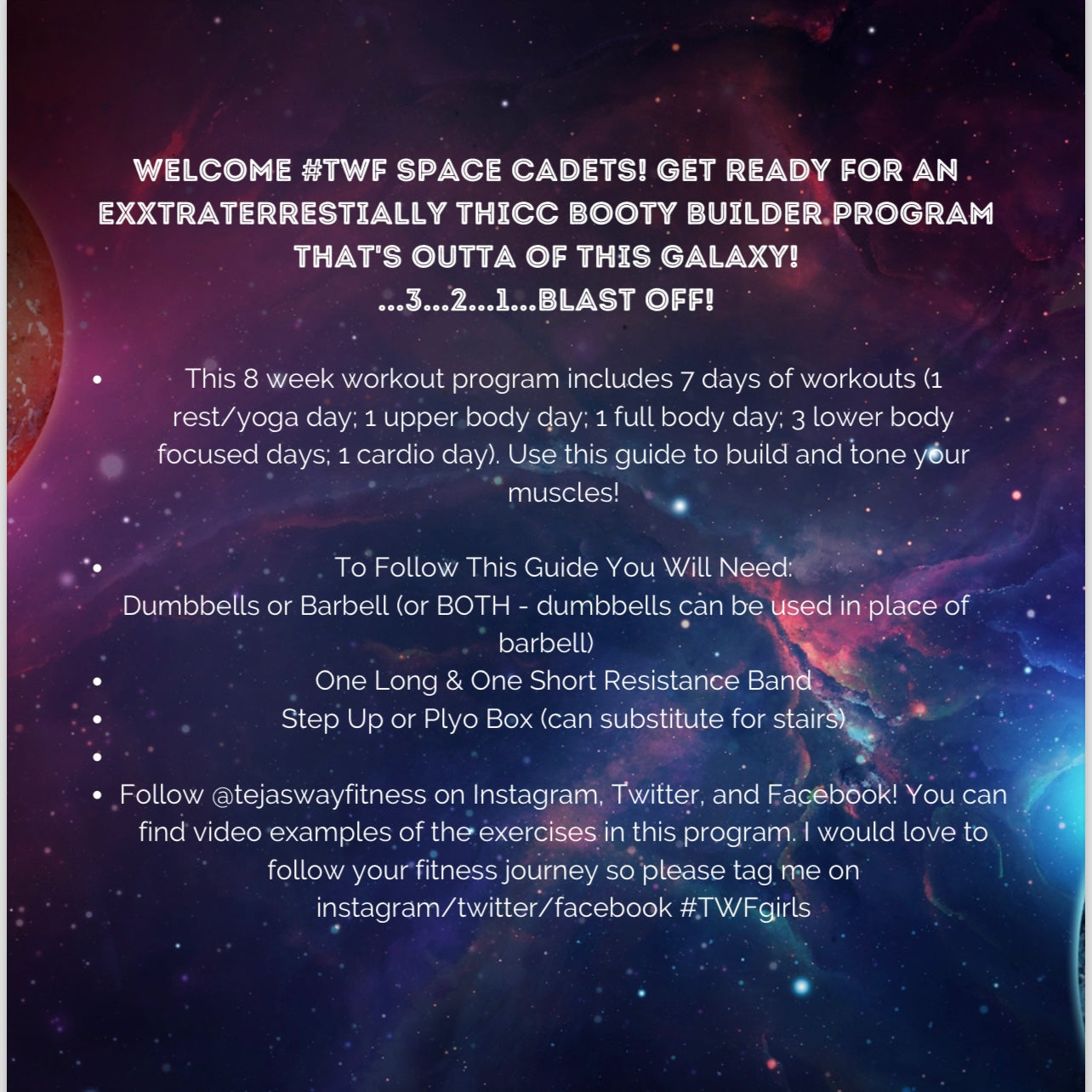 WELCOME #TWF SPACE CADETS! GET READY FOR AN EXXTRATERRESTIALLY THICC BOOTY BUILDER PROGRAM THAT'S OUTTA OF THIS GALAXY!
...3...2...1...BLAST OFF!

• This 8 week workout program includes 7 days of workouts (1 rest/yoga day; 1 upper body day; 1 full body day; 3 lower body focused days; 1 cardio day). Use this guide to build and tone your muscles!

• To Follow This Guide You Will Need:
Dumbbells or Barbell (or BOTH - dumbbells can be used in place of barbell)
• One Long & One Short Resistance Band
• Step Up or Plyo Box (can substitute for stairs)
•
• Follow @tejaswayfitness on Instagram, Twitter, and Facebook! You can find video examples of the exercises in this program. I would love to follow your fitness journey so please tag me on instagram/twitter/facebook #TWFgirls